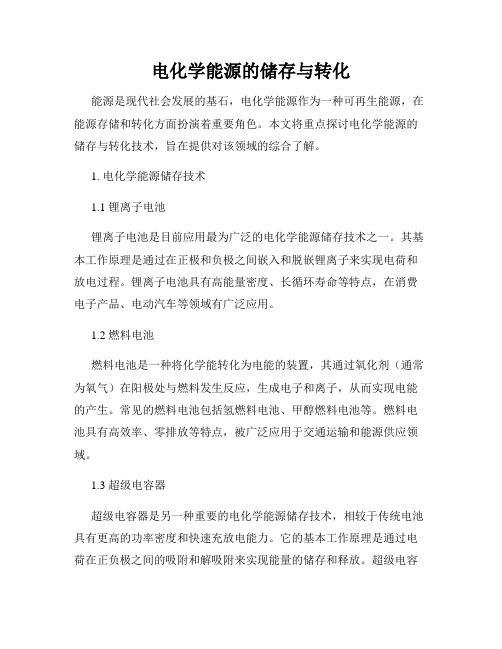 电化学能源的储存与转化

能源是现代社会发展的基石，电化学能源作为一种可再生能源，在能源存储和转化方面扮演着重要角色。本文将重点探讨电化学能源的储存与转化技术，旨在提供对该领域的综合了解。

1. 电化学能源储存技术

1.1 锂离子电池

锂离子电池是目前应用最为广泛的电化学能源储存技术之一。其基本工作原理是通过在正极和负极之间嵌入和脱嵌锂离子来实现电荷和放电过程。锂离子电池具有高能量密度、长循环寿命等特点，在消费电子产品、电动汽车等领域有广泛应用。

1.2 燃料电池

燃料电池是一种将化学能转化为电能的装置，其通过氧化剂（通常为氧气）在阳极处与燃料发生反应，生成电子和离子，从而实现电能的产生。常见的燃料电池包括氢燃料电池、甲醇燃料电池等。燃料电池具有高效率、零排放等特点，被广泛应用于交通运输和能源供应领域。

1.3 超级电容器

超级电容器是另一种重要的电化学能源储存技术，相较于传统电池具有更高的功率密度和快速充放电能力。它的基本工作原理是通过电荷在正负极之间的吸附和解吸附来实现能量的储存和释放。超级电容